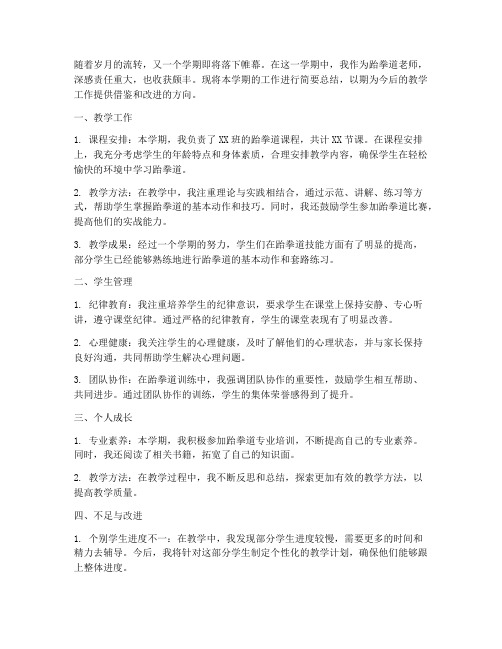 随着岁月的流转，又一个学期即将落下帷幕。在这一学期中，我作为跆拳道老师，深感责任重大，也收获颇丰。现将本学期的工作进行简要总结，以期为今后的教学工作提供借鉴和改进的方向。

一、教学工作

1. 课程安排：本学期，我负责了XX班的跆拳道课程，共计XX节课。在课程安排上，我充分考虑学生的年龄特点和身体素质，合理安排教学内容，确保学生在轻松愉快的环境中学习跆拳道。

2. 教学方法：在教学中，我注重理论与实践相结合，通过示范、讲解、练习等方式，帮助学生掌握跆拳道的基本动作和技巧。同时，我还鼓励学生参加跆拳道比赛，提高他们的实战能力。

3. 教学成果：经过一个学期的努力，学生们在跆拳道技能方面有了明显的提高，部分学生已经能够熟练地进行跆拳道的基本动作和套路练习。

二、学生管理

1. 纪律教育：我注重培养学生的纪律意识，要求学生在课堂上保持安静、专心听讲，遵守课堂纪律。通过严格的纪律教育，学生的课堂表现有了明显改善。

2. 心理健康：我关注学生的心理健康，及时了解他们的心理状态，并与家长保持良好沟通，共同帮助学生解决心理问题。

3. 团队协作：在跆拳道训练中，我强调团队协作的重要性，鼓励学生相互帮助、共同进步。通过团队协作的训练，学生的集体荣誉感得到了提升。

三、个人成长

1. 专业素养：本学期，我积极参加跆拳道专业培训，不断提高自己的专业素养。同时，我还阅读了相关书籍，拓宽了自己的知识面。

2. 教学方法：在教学过程中，我不断反思和总结，探索更加有效的教学方法，以提高教学质量。

四、不足与改进

1. 个别学生进度不一：在教学中，我发现部分学生进度较慢，需要更多的时间和精力去辅导。今后，我将针对这部分学生制定个性化的教学计划，确保他们能够跟上整体进度。